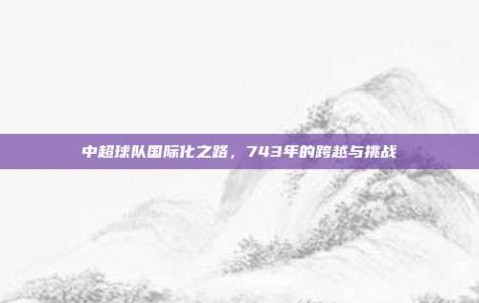 中超球队国际化之路，743年的跨越与挑战